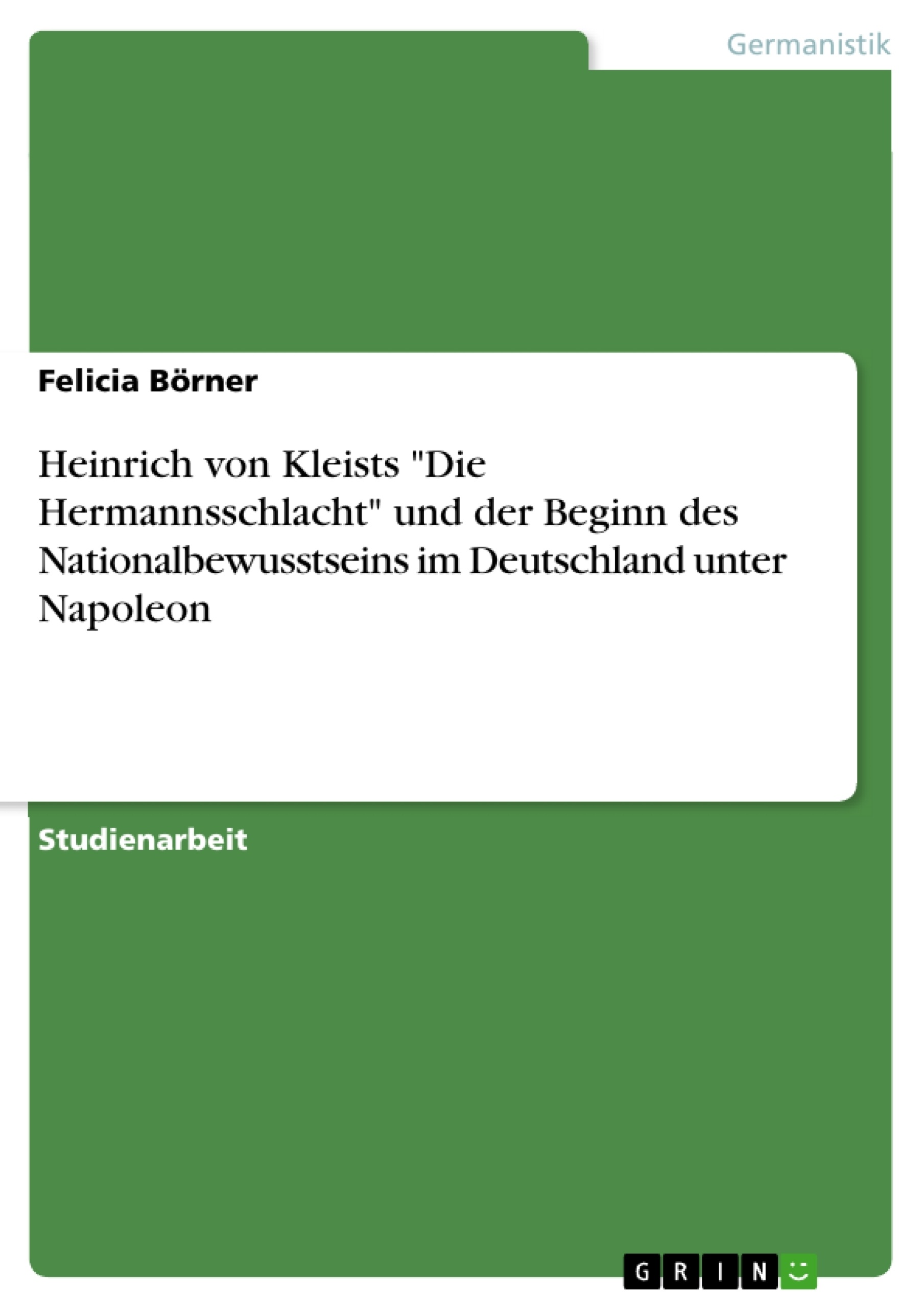 Germanistik

Felicia Börner

Heinrich von Kleists "Die Hermannsschlacht" und der Beginn des Nationalbewusstseins im Deutschland unter Napoleon

Studienarbeit

GRIN